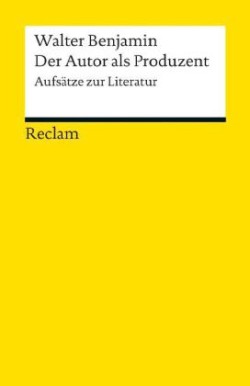 Walter Benjamin
Der Autor als Produzent
Aufsätze zur Literatur

Reclam